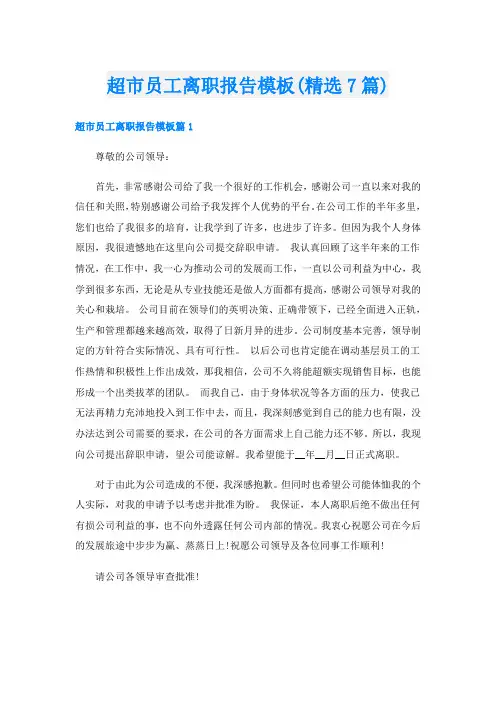 超市员工离职报告模板(精选7篇)

超市员工离职报告模板篇1

尊敬的公司领导：

首先，非常感谢公司给了我一个很好的工作机会，感谢公司一直以来对我的信任和关照，特别感谢公司给予我发挥个人优势的平台。在公司工作的半年多里，您们也给了我很多的培育，让我学到了许多，也进步了许多。但因为我个人身体原因，我很遗憾地在这里向公司提交辞职申请。 我认真回顾了这半年来的工作情况，在工作中，我一心为推动公司的发展而工作，一直以公司利益为中心，我学到很多东西，无论是从专业技能还是做人方面都有提高，感谢公司领导对我的关心和栽培。 公司目前在领导们的英明决策、正确带领下，已经全面进入正轨，生产和管理都越来越高效，取得了日新月异的进步。公司制度基本完善，领导制定的方针符合实际情况、具有可行性。 以后公司也肯定能在调动基层员工的工作热情和积极性上作出成效，那我相信，公司不久将能超额实现销售目标，也能形成一个出类拔萃的团队。 而我自己，由于身体状况等各方面的压力，使我已无法再精力充沛地投入到工作中去，而且，我深刻感觉到自己的能力也有限，没办法达到公司需要的要求，在公司的各方面需求上自己能力还不够。所以，我现向公司提出辞职申请，望公司能谅解。我希望能于__年__月__日正式离职。

对于由此为公司造成的不便，我深感抱歉。但同时也希望公司能体恤我的个人实际，对我的申请予以考虑并批准为盼。 我保证，本人离职后绝不做出任何有损公司利益的事，也不向外透露任何公司内部的情况。我衷心祝愿公司在今后的发展旅途中步步为赢、蒸蒸日上!祝愿公司领导及各位同事工作顺利!

请公司各领导审查批准!